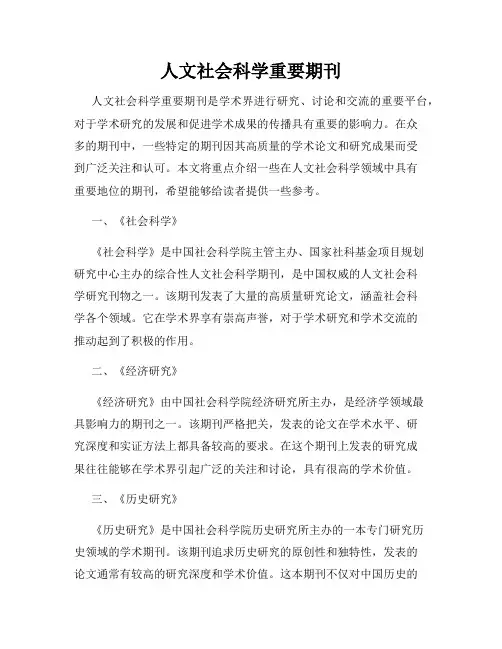 人文社会科学重要期刊

人文社会科学重要期刊是学术界进行研究、讨论和交流的重要平台，对于学术研究的发展和促进学术成果的传播具有重要的影响力。在众多的期刊中，一些特定的期刊因其高质量的学术论文和研究成果而受到广泛关注和认可。本文将重点介绍一些在人文社会科学领域中具有重要地位的期刊，希望能够给读者提供一些参考。

一、《社会科学》

《社会科学》是中国社会科学院主管主办、国家社科基金项目规划研究中心主办的综合性人文社会科学期刊，是中国权威的人文社会科学研究刊物之一。该期刊发表了大量的高质量研究论文，涵盖社会科学各个领域。它在学术界享有崇高声誉，对于学术研究和学术交流的推动起到了积极的作用。

二、《经济研究》

《经济研究》由中国社会科学院经济研究所主办，是经济学领域最具影响力的期刊之一。该期刊严格把关，发表的论文在学术水平、研究深度和实证方法上都具备较高的要求。在这个期刊上发表的研究成果往往能够在学术界引起广泛的关注和讨论，具有很高的学术价值。

三、《历史研究》

《历史研究》是中国社会科学院历史研究所主办的一本专门研究历史领域的学术期刊。该期刊追求历史研究的原创性和独特性，发表的论文通常有较高的研究深度和学术价值。这本期刊不仅对中国历史的